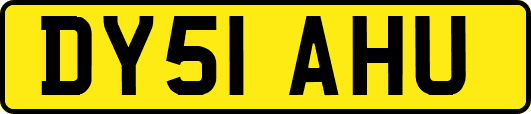 DY51 AHU